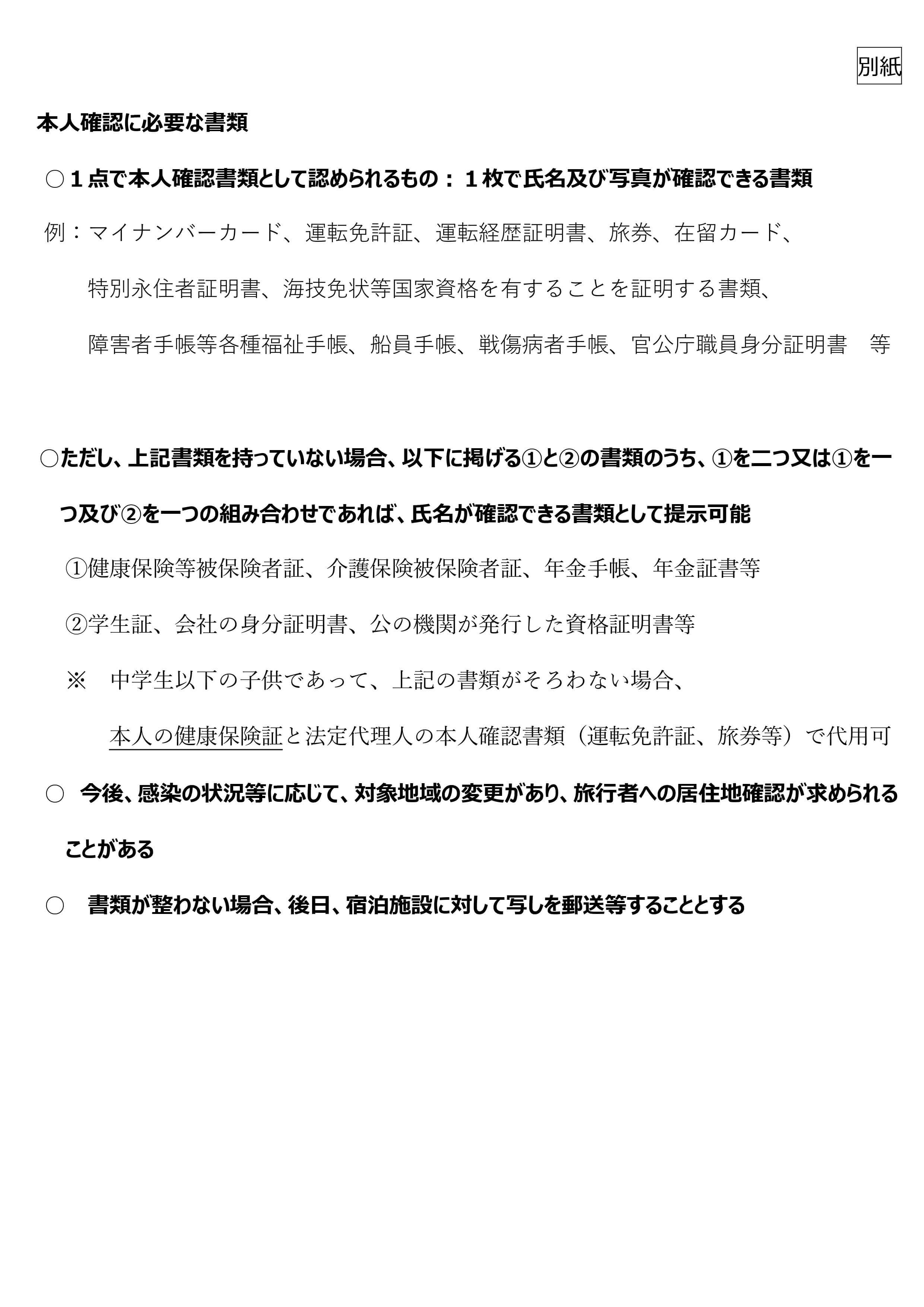 別紙

本人確認に必要な書類

○１点で本人確認書類として認められるもの：１枚で氏名及び写真が確認できる書類

例：マイナンバーカード、運転免許証、運転経歴証明書、旅券、在留カード、特別永住者証明書、海技免状等国家資格を有することを証明する書類、障害者手帳等各種福祉手帳、船員手帳、戦傷病者手帳、官公庁職員身分証明書　等

○ただし、上記書類を持っていない場合、以下に掲げる①と②の書類のうち、①を二つ又は①を一つ及び②を一つの組み合わせであれば、氏名が確認できる書類として提示可能

①健康保険等被保険者証、介護保険被保険者証、年金手帳、年金証書等

②学生証、会社の身分証明書、公の機関が発行した資格証明書等

※　中学生以下の子供であって、上記の書類がそろわない場合、本人の健康保険証と法定代理人の本人確認書類（運転免許証、旅券等）で代用可

○　今後、感染の状況等に応じて、対象地域の変更があり、旅行者への居住地確認が求められることがある

○　書類が整わない場合、後日、宿泊施設に対して写しを郵送等することとする